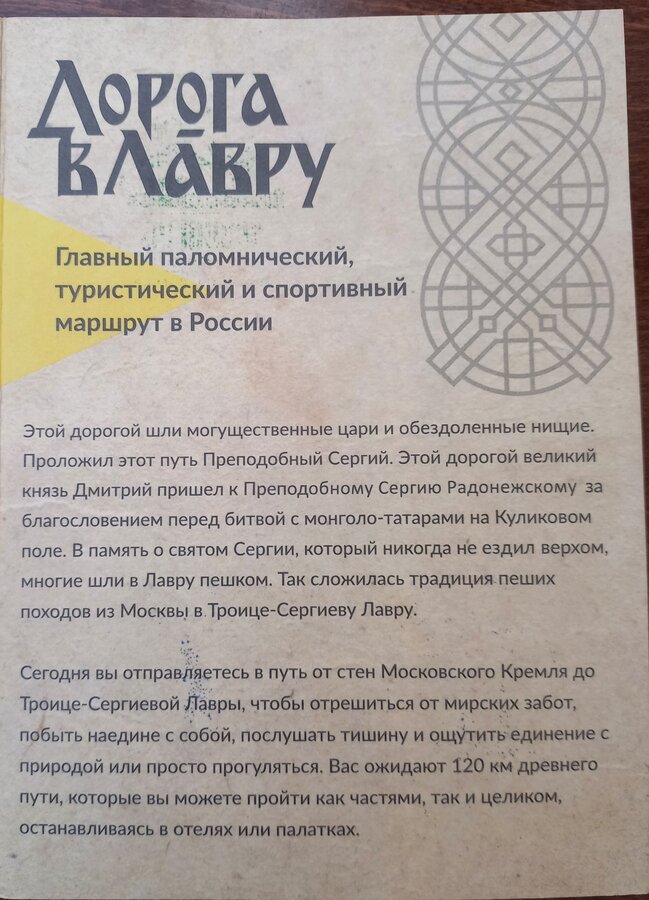 Дорога в Лавру

Главный паломнический, туристический и спортивный маршрут в России

Этой дорогой шли могущественные цари и обездоленные нищие. Проложил этот путь Преподобный Сергий. Этой дорогой великий князь Дмитрий пришел к Преподобному Сергию Радонежскому за благословением перед битвой с монголо-татарами на Куликовом поле. В память о святом Сергии, который никогда не ездил верхом, многие шли в Лавру пешком. Так сложилась традиция пеших походов из Москвы в Троице-Сергиеву Лавру.

Сегодня вы отправляетесь в путь от стен Московского Кремля до Троице-Сергиевой Лавры, чтобы отрешиться от мирских забот, побыть наедине с собой, послушать тишину и ощутить единение с природой или просто прогуляться. Вас ожидают 120 км древнего пути, которые вы можете пройти как частями, так и целиком, останавливаясь в отелях или палатках.